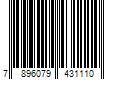 7 896079 431110